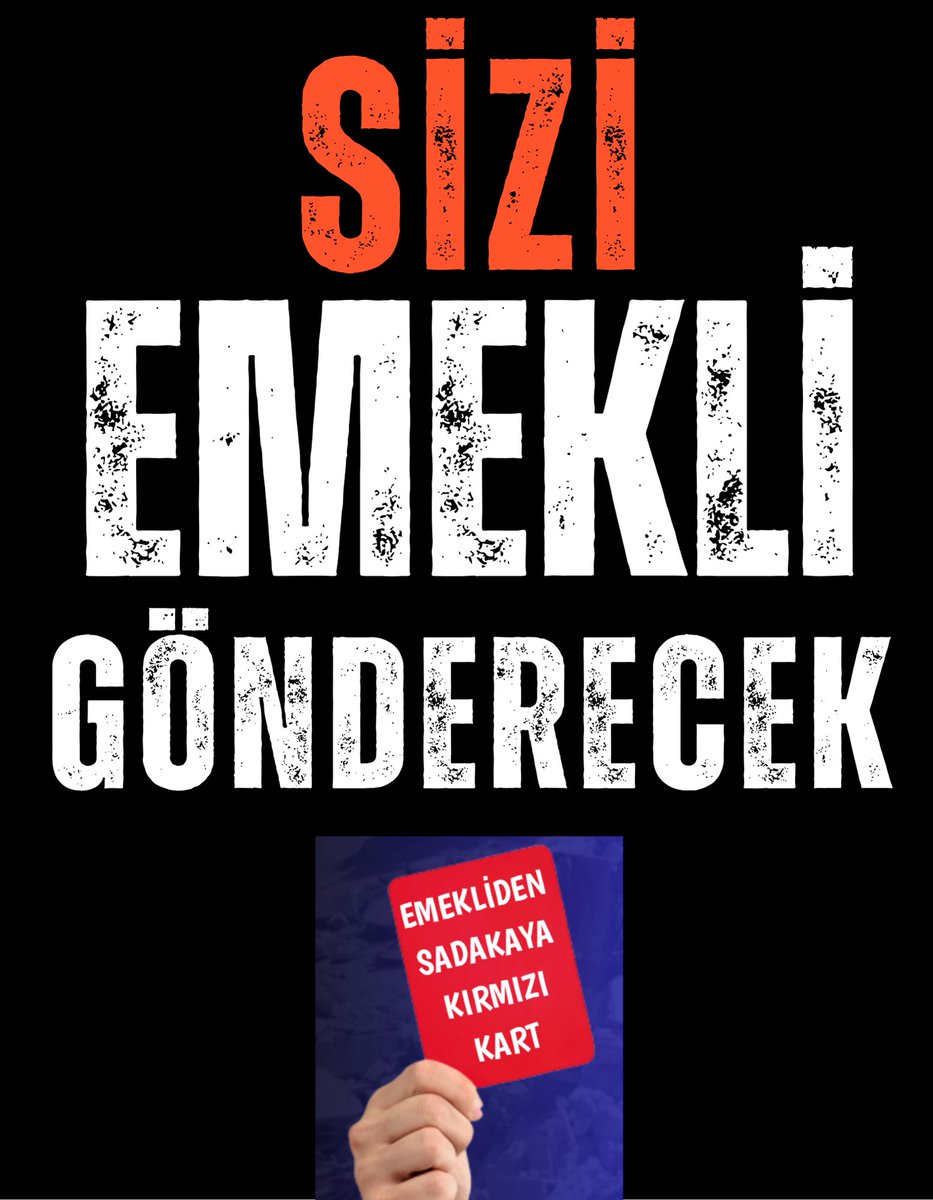 SİZİ
EMEKLİ
GÖNDERECEK

EMEKLİDEN
SADAKAYA
KIRMIZI
KART